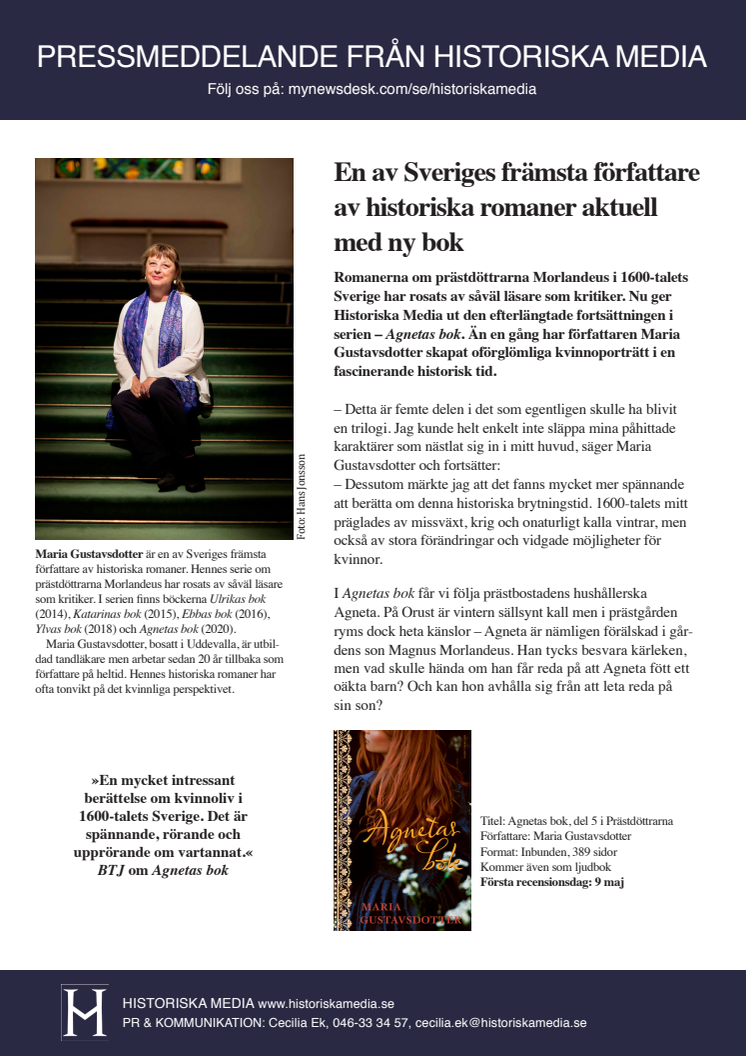 PRESSMEDDELANDE FRÅN HISTORISKA MEDIA

Följ oss på: mynewsdesk.com/se/historiskamedia

Foto: Hans Jonsson

Maria Gustavsdotter är en av Sveriges främsta författare av historiska romaner. Hennes serie om prästdöttrarna Morlandeus har rosats av såväl läsare som kritiker. I serien finns böckerna Ulrikas bok (2014), Katarinas bok (2015), Ebbas bok (2016), Ylvas bok (2018) och Agnetas bok (2020).

Maria Gustavsdotter, bosatt i Uddevalla, är utbildad tandläkare men arbetar sedan 20 år tillbaka som författare på heltid. Hennes historiska romaner har ofta tonvikt på det kvinnliga perspektivet.

»En mycket intressant berättelse om kvinnoliv i 1600-talets Sverige. Det är spännande, rörande och upprörande om vartannat.« BTJ om Agnetas bok

En av Sveriges främsta författare av historiska romaner aktuell med ny bok

Romanerna om prästdöttrarna Morlandeus i 1600-talets Sverige har rosats av såväl läsare som kritiker. Nu ger Historiska Media ut den efterlängtade fortsättningen i serien – Agnetas bok. Än en gång har författaren Maria Gustavsdotter skapat oförglömliga kvinnoporträtt i en fascinerande historisk tid.

– Detta är femte delen i det som egentligen skulle ha blivit en trilogi. Jag kunde helt enkelt inte släppa mina påhittade karaktärer som nästlat sig in i mitt huvud, säger Maria Gustavsdotter och fortsätter:
– Dessutom märkte jag att det fanns mycket mer spännande att berätta om denna historiska brytningstid. 1600-talets mitt präglades av missväxt, krig och onaturligt kalla vintrar, men också av stora förändringar och vidgade möjligheter för kvinnor.

I Agnetas bok får vi följa prästbostadens hushållerska Agneta. På Orust är vintern sällsynt kall men i prästgården ryms dock heta känslor – Agneta är nämligen förälskad i gårdens son Magnus Morlandeus. Han tycks besvara kärleken, men vad skulle hända om han får reda på att Agneta fött ett oäkta barn? Och kan hon avhålla sig från att leta reda på sin son?

Agnetas bok
MARIA GUSTAVSDOTTER

Titel: Agnetas bok, del 5 i Prästdöttrarna
Författare: Maria Gustavsdotter
Format: Inbunden, 389 sidor
Kommer även som ljudbok
Första recensionsdag: 9 maj

HISTORISKA MEDIA www.historiskamedia.se
PR & KOMMUNIKATION: Cecilia Ek, 046-33 34 57, cecilia.ek@historiskamedia.se